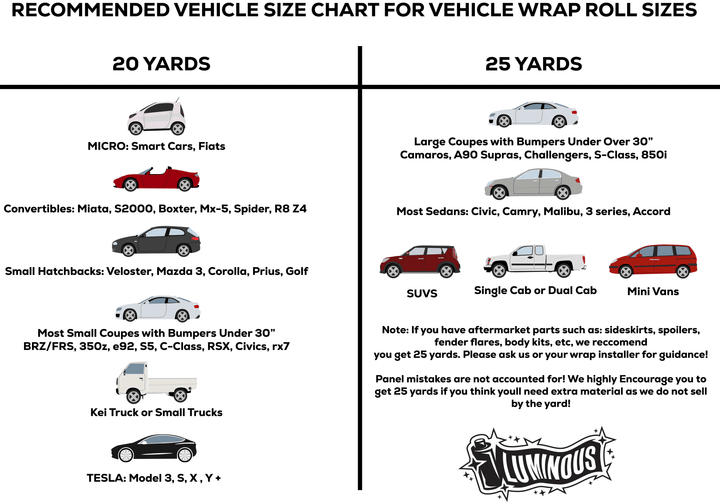 RECOMMENDED VEHICLE SIZE CHART FOR VEHICLE WRAP ROLL SIZES

20 YARDS

MICRO: Smart Cars, Fiats

Convertibles: Miata, S2000, Boxter, Mx-5, Spider, R8 Z4

Small Hatchbacks: Veloster, Mazda 3, Corolla, Prius, Golf

Most Small Coupes with Bumpers Under 30" BRZ/FRS, 350z, e92, S5, C-Class, RSX, Civics, rx7

Kei Truck or Small Trucks

TESLA: Model 3, S, X , Y +

25 YARDS

Large Coupes with Bumpers Under Over 30" Camaros, A90 Supras, Challengers, S-Class, 850i

Most Sedans: Civic, Camry, Malibu, 3 series, Accord

SUVS

Single Cab or Dual Cab

Mini Vans

Note: If you have aftermarket parts such as: sideskirts, spoilers, fender flares, body kits, etc, we reccomend you get 25 yards. Please ask us or your wrap installer for guidance!

Panel mistakes are not accounted for! We highly Encourage you to get 25 yards if you think youll need extra material as we do not sell by the yard!

LUMINOUS